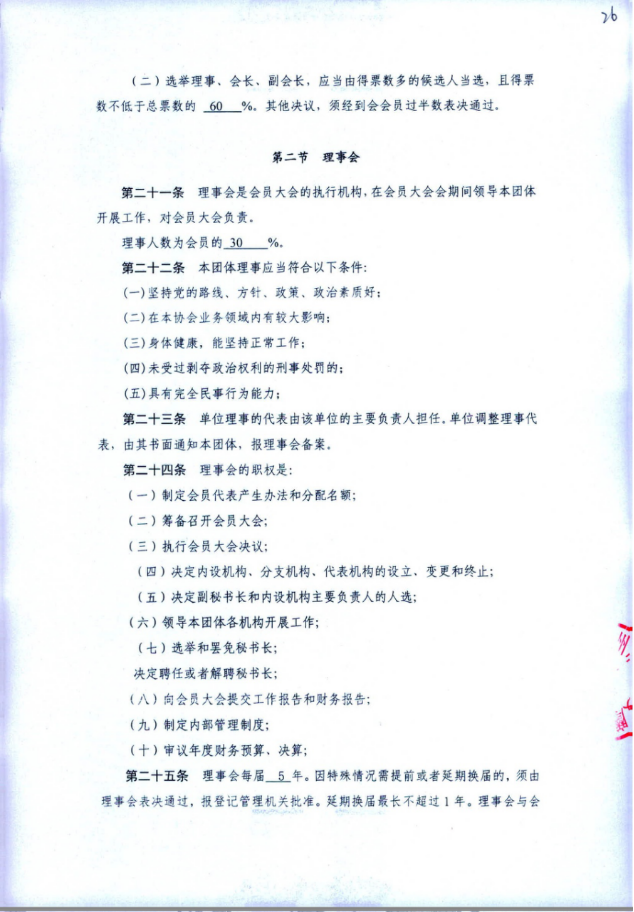 26

（二）选举理事、会长、副会长，应当由得票数多的候选人当选，且得票数不低于总票数的 60 %。其他决议，须经到会会员过半数表决通过。

第二节 理事会

第二十一条 理事会是会员大会的执行机构，在会员大会会期间领导本团体开展工作，对会员大会负责。

理事人数为会员的 30 %。

第二十二条 本团体理事应当符合以下条件：

(一)坚持党的路线、方针、政策、政治素质好；

(二)在本协会业务领域内有较大影响；

(三)身体健康，能坚持正常工作；

(四)未受过剥夺政治权利的刑事处罚的；

(五)具有完全民事行为能力；

第二十三条 单位理事的代表由该单位的主要负责人担任。单位调整理事代表，由其书面通知本团体，报理事会备案。

第二十四条 理事会的职权是：

（一）制定会员代表产生办法和分配名额；

（二）筹备召开会员大会；

（三）执行会员大会决议；

（四）决定内设机构、分支机构、代表机构的设立、变更和终止；

（五）决定副秘书长和内设机构主要负责人的人选；

（六）领导本团体各机构开展工作；

（七）选举和罢免秘书长；

决定聘任或者解聘秘书长；

（八）向会员大会提交工作报告和财务报告；

（九）制定内部管理制度；

（十）审议年度财务预算、决算；

第二十五条 理事会每届 5 年。因特殊情况需提前或者延期换届的，须由理事会表决通过，报登记管理机关批准。延期换届最长不超过1年。理事会与会